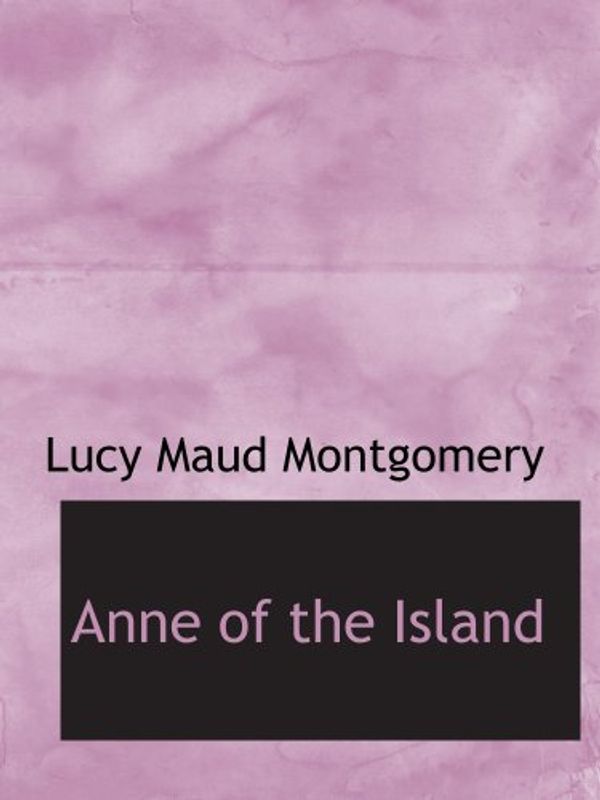 Lucy Maud Montgomery

Anne of the Island